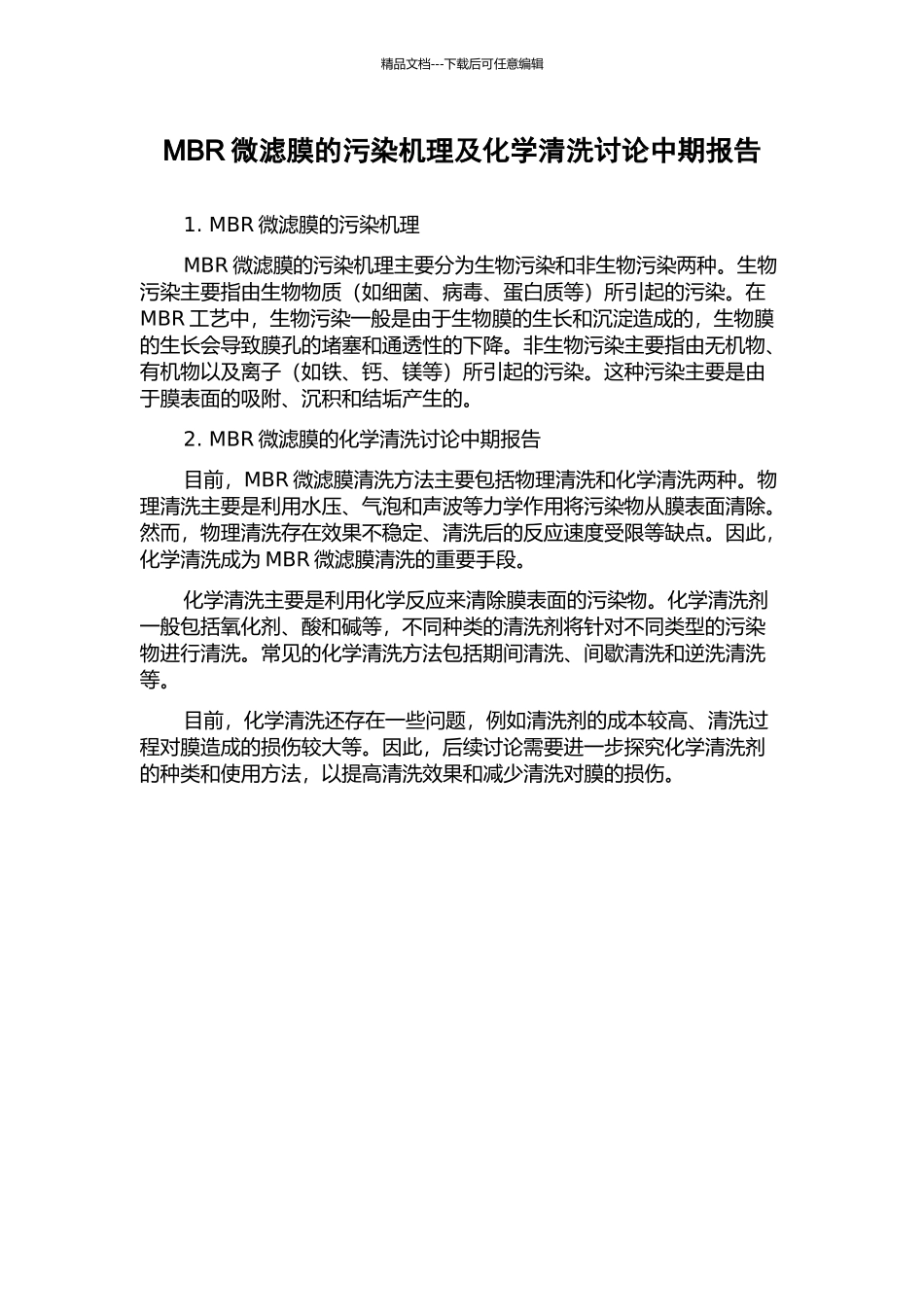 精品文档---下载后可任意编辑

MBR 微滤膜的污染机理及化学清洗讨论中期报告

1. MBR 微滤膜的污染机理

MBR 微滤膜的污染机理主要分为生物污染和非生物污染两种。生物污染主要指由生物物质（如细菌、病毒、蛋白质等）所引起的污染。在 MBR 工艺中，生物污染一般是由于生物膜的生长和沉淀造成的，生物膜的生长会导致膜孔的堵塞和通透性的下降。非生物污染主要指由无机物、有机物以及离子（如铁、钙、镁等）所引起的污染。这种污染主要是由于膜表面的吸附、沉积和结垢产生的。

2. MBR 微滤膜的化学清洗讨论中期报告

目前，MBR 微滤膜清洗方法主要包括物理清洗和化学清洗两种。物理清洗主要是利用水压、气泡和声波等力学作用将污染物从膜表面清除。然而，物理清洗存在效果不稳定、清洗后的反应速度受限等缺点。因此，化学清洗成为 MBR 微滤膜清洗的重要手段。

化学清洗主要是利用化学反应来清除膜表面的污染物。化学清洗剂一般包括氧化剂、酸和碱等，不同种类的清洗剂将针对不同类型的污染物进行清洗。常见的化学清洗方法包括期间清洗、间歇清洗和逆洗清洗等。

目前，化学清洗还存在一些问题，例如清洗剂的成本较高、清洗过程对膜造成的损伤较大等。因此，后续讨论需要进一步探究化学清洗剂的种类和使用方法，以提高清洗效果和减少清洗对膜的损伤。